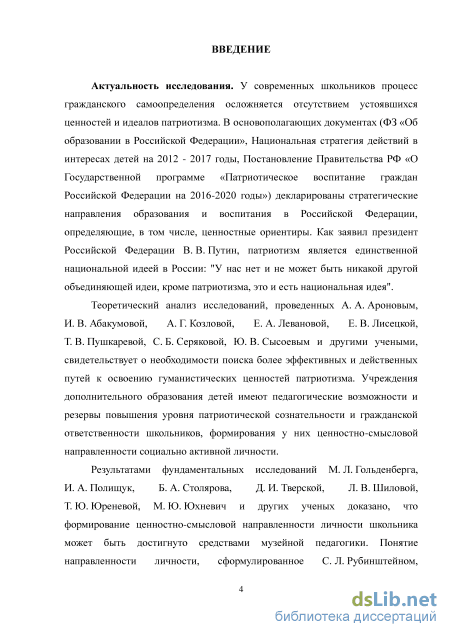 ВВЕДЕНИЕ

Актуальность исследования. У современных школьников процесс гражданского самоопределения осложняется отсутствием устоявшихся ценностей и идеалов патриотизма. В основополагающих документах (ФЗ «Об образовании в Российской Федерации», Национальная стратегия действий в интересах детей на 2012 - 2017 годы, Постановление Правительства РФ «О Государственной программе «Патриотическое воспитание граждан Российской Федерации на 2016-2020 годы») декларированы стратегические направления образования и воспитания в Российской Федерации, определяющие, в том числе, ценностные ориентиры. Как заявил президент Российской Федерации В. В. Путин, патриотизм является единственной национальной идеей в России: "У нас нет и не может быть никакой другой объединяющей идеи, кроме патриотизма, это и есть национальная идея".

Теоретический анализ исследований, проведенных А. А. Ароновым, И. В. Абакумовой, А. Г. Козловой, Е. А. Левановой, Е. В. Лисецкой, Т. В. Пушкаревой, С. Б. Серяковой, Ю. В. Сысоевым и другими учеными, свидетельствует о необходимости поиска более эффективных и действенных путей к освоению гуманистических ценностей патриотизма. Учреждения дополнительного образования детей имеют педагогические возможности и резервы повышения уровня патриотической сознательности и гражданской ответственности школьников, формирования у них ценностно-смысловой направленности социально активной личности.

Результатами фундаментальных исследований М. Л. Гольденберга, И. А. Полищук, Б. А. Столярова, Д. И. Тверской, Л. В. Шиловой, Т. Ю. Юреневой, М. Ю. Юхневич и других ученых доказано, что формирование ценностно-смысловой направленности личности школьника может быть достигнуто средствами музейной педагогики. Понятие направленности личности, сформулированное С. Л. Рубинштейном,

4

dsLib.net
библиотека диссертаций